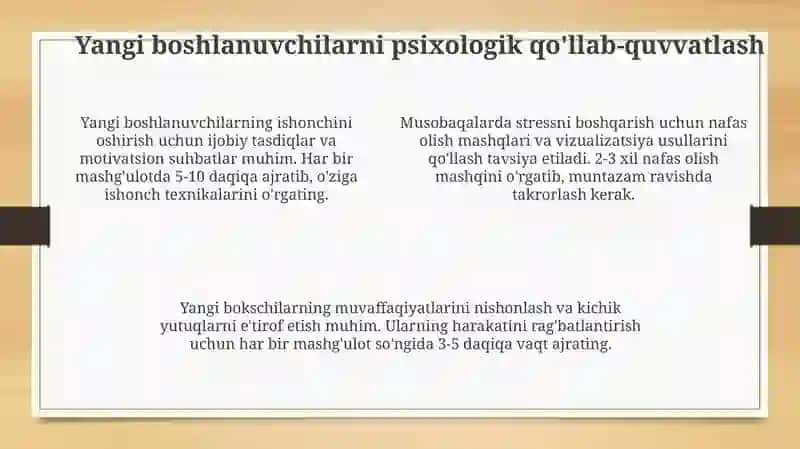 Yangi boshlanuvchilarni psixologik qo'llab-quvvatlash

Yangi boshlanuvchilarning ishonchini oshirish uchun ijobiy tasdiqlar va motivatsion suhbatlar muhim. Har bir mashg'ulotda 5-10 daqiqa ajratib, o'ziga ishonch texnikalarini o'rgating.

Musobaqalarda stressni boshqarish uchun nafas olish mashqlari va vizualizatsiya usullarini qo'llash tavsiya etiladi. 2-3 xil nafas olish mashqini o'rgatib, muntazam ravishda takrorlash kerak.

Yangi bokschilarning muvaffaqiyatlarini nishonlash va kichik yutuqlarni e'tirof etish muhim. Ularning harakatini rag'batlantirish uchun har bir mashg'ulot so'ngida 3-5 daqiqa vaqt ajrating.